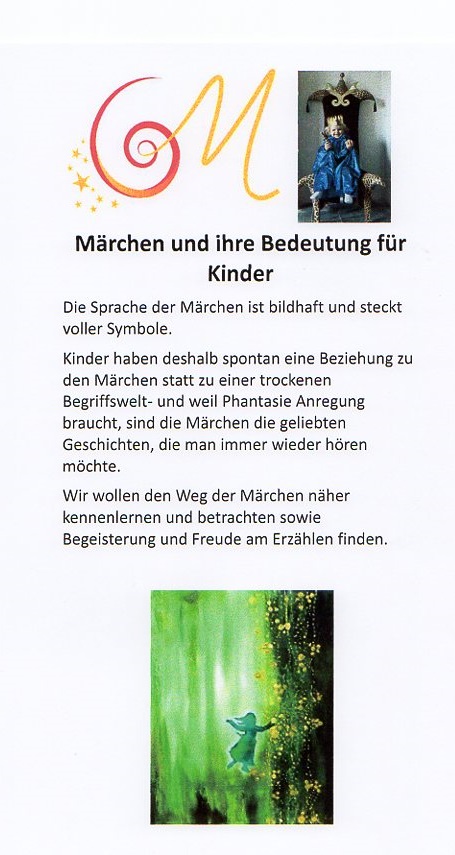 M

Märchen und ihre Bedeutung für Kinder

Die Sprache der Märchen ist bildhaft und steckt voller Symbole.

Kinder haben deshalb spontan eine Beziehung zu den Märchen statt zu einer trockenen Begriffswelt- und weil Phantasie Anregung braucht, sind die Märchen die geliebten Geschichten, die man immer wieder hören möchte.

Wir wollen den Weg der Märchen näher kennenlernen und betrachten sowie Begeisterung und Freude am Erzählen finden.